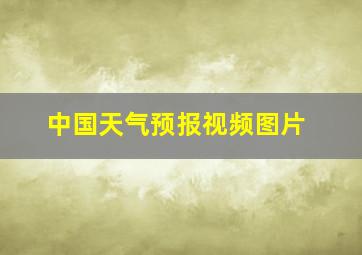 中国天气预报视频图片